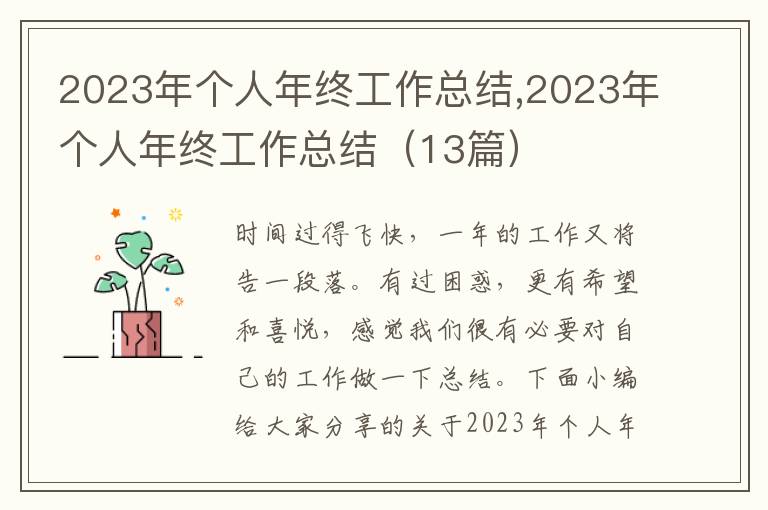 2023年个人年终工作总结,2023年个人年终工作总结（13篇）

时间过得飞快，一年的工作又将告一段落。有过困惑，更有希望和喜悦，感觉我们很有必要对自己的工作做一下总结。下面小编给大家分享的关于2023年个人年